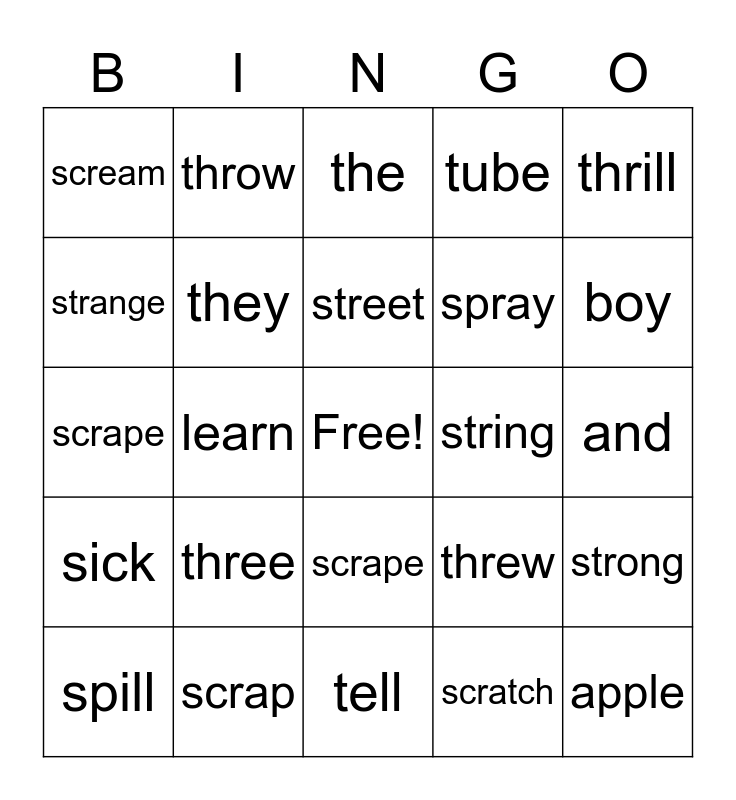 | B | I | N | G | O |
|---|---|---|---|---|
| scream | throw | the | tube | thrill |
| strange | they | street | spray | boy |
| scrape | learn | Free! | string | and |
| sick | three | scrape | threw | strong |
| spill | scrap | tell | scratch | apple |